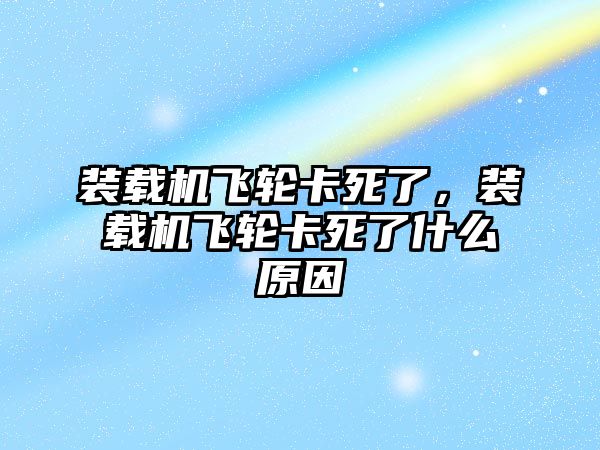 装载机飞轮卡死了，装载机飞轮卡死了什么原因